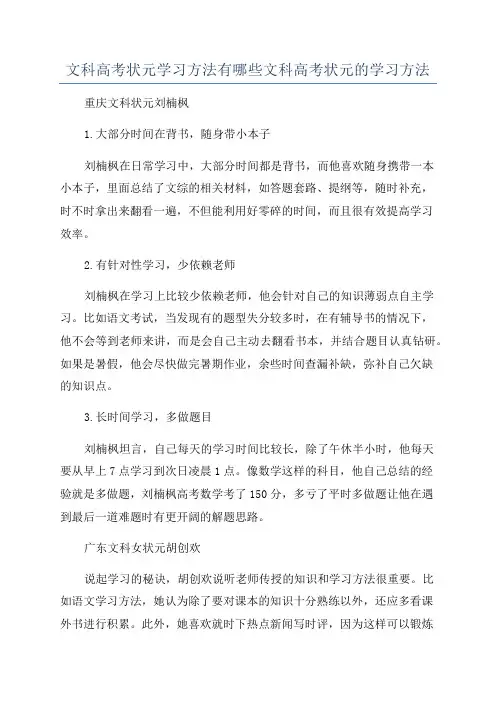 文科高考状元学习方法有哪些文科高考状元的学习方法

重庆文科状元刘楠枫

1.大部分时间在背书，随身带小本子

刘楠枫在日常学习中，大部分时间都是背书，而他喜欢随身携带一本小本子，里面总结了文综的相关材料，如答题套路、提纲等，随时补充，时不时拿出来翻看一遍，不但能利用好零碎的时间，而且很有效提高学习效率。

2.有针对性学习，少依赖老师

刘楠枫在学习上比较少依赖老师，他会针对自己的知识薄弱点自主学习。比如语文考试，当发现有的题型失分较多时，在有辅导书的情况下，他不会等到老师来讲，而是会自己主动去翻看书本，并结合题目认真钻研。如果是暑假，他会尽快做完暑期作业，余些时间查漏补缺，弥补自己欠缺的知识点。

3.长时间学习，多做题目

刘楠枫坦言，自己每天的学习时间比较长，除了午休半小时，他每天要从早上7点学习到次日凌晨1点。像数学这样的科目，他自己总结的经验就是多做题，刘楠枫高考数学考了150分，多亏了平时多做题让他在遇到最后一道难题时有更开阔的解题思路。

广东文科女状元胡创欢

说起学习的秘诀，胡创欢说听老师传授的知识和学习方法很重要。比如语文学习方法，她认为除了要对课本的知识十分熟练以外，还应多看课外书进行积累。此外，她喜欢就时下热点新闻写时评，因为这样可以锻炼